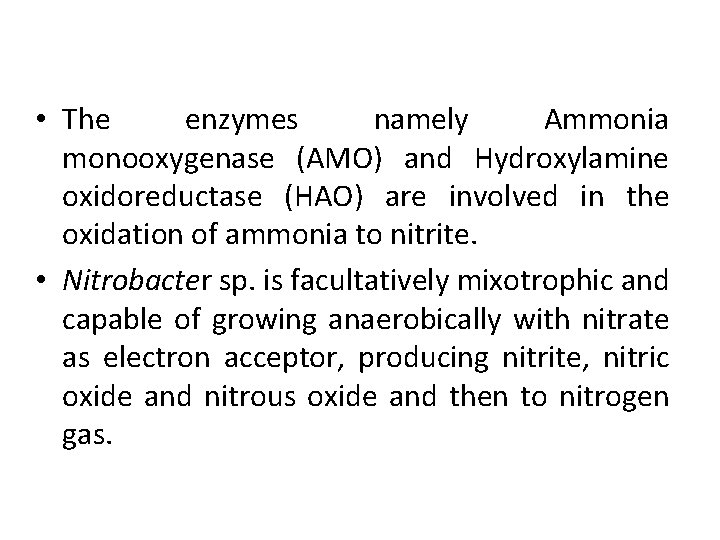 • The enzymes namely Ammonia monooxygenase (AMO) and Hydroxylamine oxidoreductase (HAO) are involved in the oxidation of ammonia to nitrite.

• Nitrobacter sp. is facultatively mixotrophic and capable of growing anaerobically with nitrate as electron acceptor, producing nitrite, nitric oxide and nitrous oxide and then to nitrogen gas.